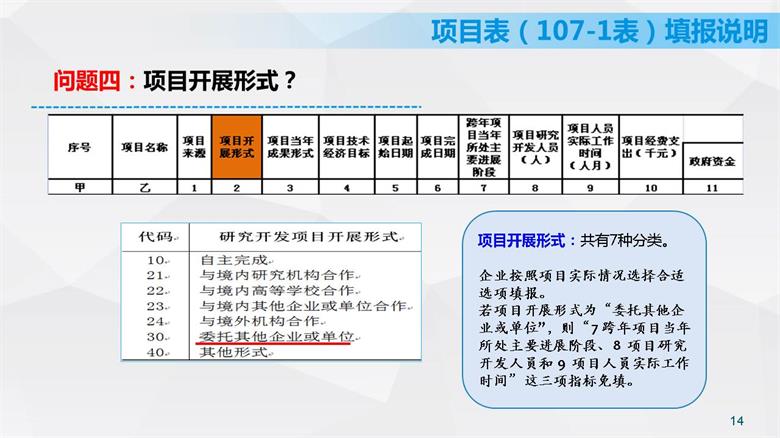 项目表（107-1表）填报说明

问题四：项目开展形式？

| 序号 | 项目名称 | 项目来源 | 项目开展形式 | 项目当年成果形式 | 项目技术经济目标 | 项目起始日期 | 项目完成日期 | 跨年项目当年所处主要进展阶段 | 项目研究开发人员（人） | 项目人员实际工作时间（人月） | 项目经费支出（千元） | 政府资金 |
|---|---|---|---|---|---|---|---|---|---|---|---|---|
| 甲 | 乙 | 1 | 2 | 3 | 4 | 5 | 6 | 7 | 8 | 9 | 10 | 11 |

| 代码 | 研究开发项目开展形式 |
|---|---|
| 10 | 自主完成 |
| 21 | 与境内研究机构合作 |
| 22 | 与境内高等学校合作 |
| 23 | 与境内其他企业或单位合作 |
| 24 | 与境外机构合作 |
| 30 | 委托其他企业或单位 |
| 40 | 其他形式 |

项目开展形式：共有7种分类。

企业按照项目实际情况选择合适选项填报。
若项目开展形式为“委托其他企业或单位”，则“7跨年项目当年所处主要进展阶段、8 项目研究开发人员和 9 项目人员实际工作时间”这三项指标免填。

14